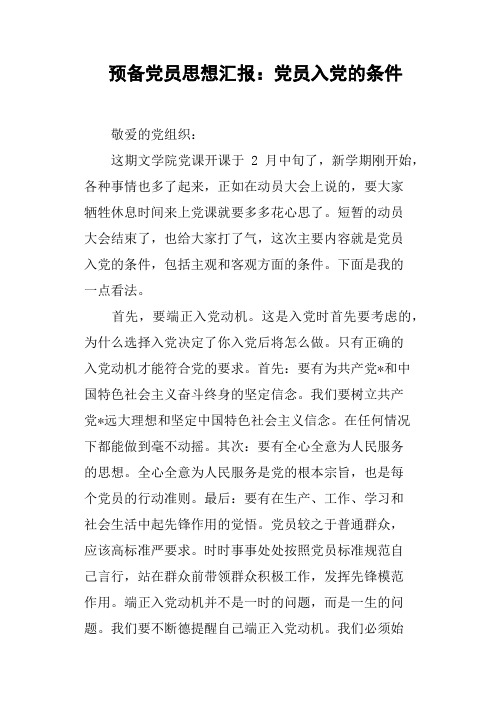 预备党员思想汇报：党员入党的条件

敬爱的党组织：

这期文学院党课开课于 2 月中旬了，新学期刚开始，各种事情也多了起来，正如在动员大会上说的，要大家牺牲休息时间来上党课就要多多花心思了。短暂的动员大会结束了，也给大家打了气，这次主要内容就是党员入党的条件，包括主观和客观方面的条件。下面是我的一点看法。

首先，要端正入党动机。这是入党时首先要考虑的，为什么选择入党决定了你入党后将怎么做。只有正确的入党动机才能符合党的要求。首先：要有为共产党*和中国特色社会主义奋斗终身的坚定信念。我们要树立共产党*远大理想和坚定中国特色社会主义信念。在任何情况下都能做到毫不动摇。其次：要有全心全意为人民服务的思想。全心全意为人民服务是党的根本宗旨，也是每个党员的行动准则。最后：要有在生产、工作、学习和社会生活中起先锋作用的觉悟。党员较之于普通群众，应该高标准严要求。时时事事处处按照党员标准规范自己言行，站在群众前带领群众积极工作，发挥先锋模范作用。端正入党动机并不是一时的问题，而是一生的问题。我们要不断德提醒自己端正入党动机。我们必须始